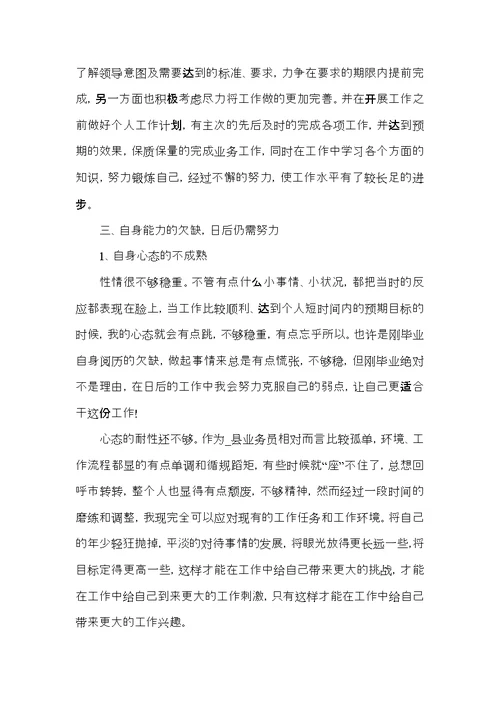 了解领导意图及需要达到的标准、要求，力争在要求的期限内提前完成，另一方面也积极考虑尽力将工作做的更加完善。并在开展工作之前做好个人工作计划，有主次的先后及时的完成各项工作，并达到预期的效果，保质保量的完成业务工作，同时在工作中学习各个方面的知识，努力锻炼自己，经过不懈的努力，使工作水平有了较长足的进步。

三、自身能力的欠缺，日后仍需努力

1、自身心态的不成熟

性情很不够稳重。不管有点什么小事情、小状况，都把当时的反应都表现在脸上，当工作比较顺利、达到个人短时间内的预期目标的时候，我的心态就会有点跳，不够稳重，有点忘乎所以。也许是刚毕业自身阅历的欠缺，做起事情来总是有点慌张，不够稳，但刚毕业绝对不是理由，在日后的工作中我会努力克服自己的弱点，让自己更适合干这份工作!

心态的耐性还不够。作为_县业务员相对而言比较孤单，环境、工作流程都显的有点单调和循规蹈矩，有些时候就“座”不住了，总想回呼市转转，整个人也显得有点颓废，不够精神，然而经过一段时间的磨练和调整，我现完全可以应对现有的工作任务和工作环境。将自己的年少轻狂抛掉，平淡的对待事情的发展，将眼光放得更长远一些，将目标定得更高一些，这样才能在工作中给自己带来更大的挑战，才能在工作中给自己到来更大的工作刺激，只有这样才能在工作中给自己带来更大的工作兴趣。